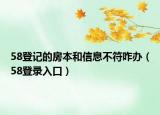 58登记的房本和信息不符咋办（58登录入口）